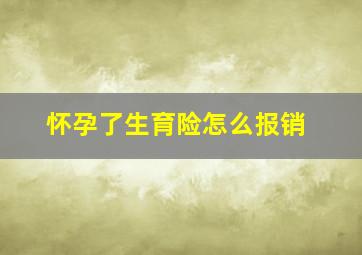 怀孕了生育险怎么报销